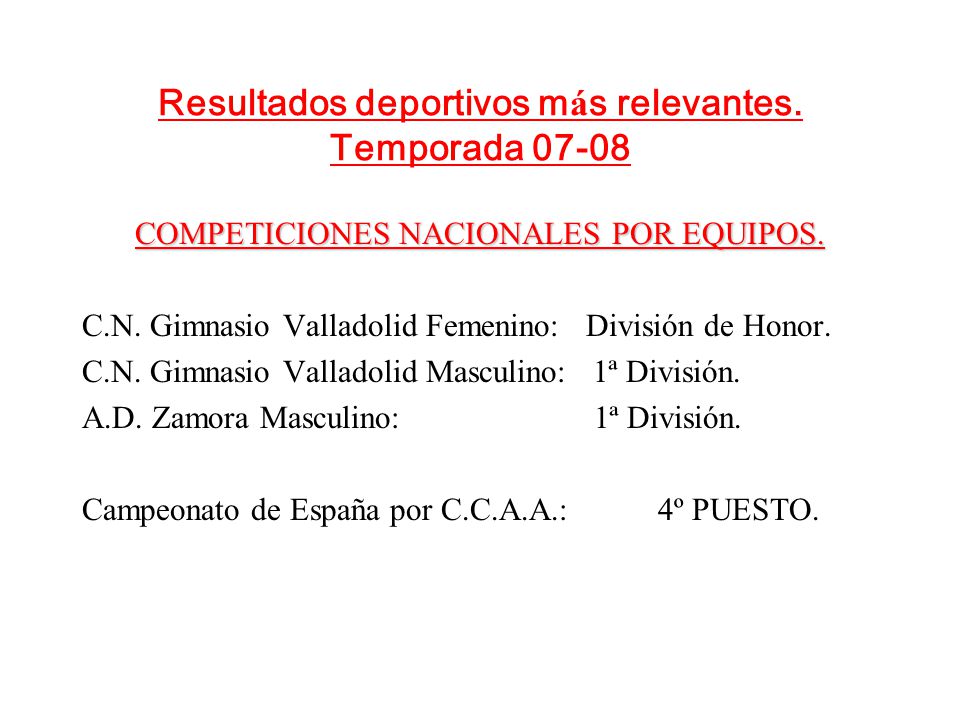 Resultados deportivos más relevantes. Temporada 07-08

COMPETICIONES NACIONALES POR EQUIPOS.

C.N. Gimnasio Valladolid Femenino: División de Honor.
C.N. Gimnasio Valladolid Masculino: 1ª División.
A.D. Zamora Masculino: 1ª División.

Campeonato de España por C.C.A.A.: 4º PUESTO.